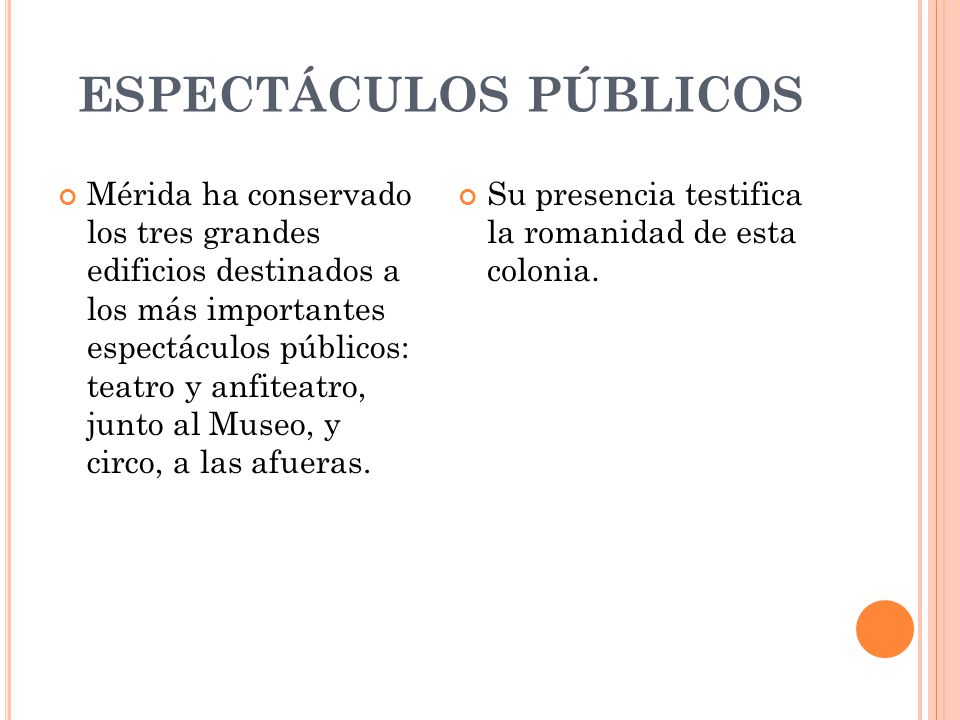 ESPECTÁCULOS PÚBLICOS

Mérida ha conservado los tres grandes edificios destinados a los más importantes espectáculos públicos: teatro y anfiteatro, junto al Museo, y circo, a las afueras.

Su presencia testifica la romanidad de esta colonia.